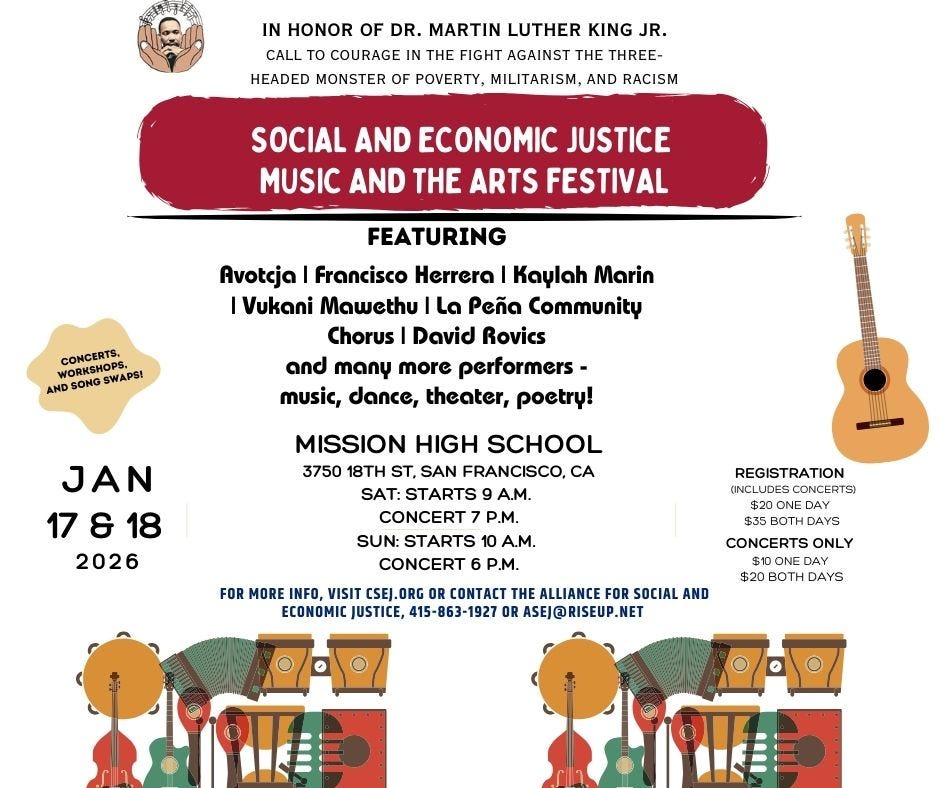 IN HONOR OF DR. MARTIN LUTHER KING JR.
CALL TO COURAGE IN THE FIGHT AGAINST THE THREE-HEADED MONSTER OF POVERTY, MILITARISM, AND RACISM

SOCIAL AND ECONOMIC JUSTICE
MUSIC AND THE ARTS FESTIVAL

FEATURING

Avotcja | Francisco Herrera | Kaylah Marin | Vukani Mawethu | La Peña Community Chorus | David Rovics
and many more performers - music, dance, theater, poetry!

CONCERTS, WORKSHOPS, AND SONG SWAPS!

JAN
17 & 18
2026

MISSION HIGH SCHOOL
3750 18TH ST, SAN FRANCISCO, CA
SAT: STARTS 9 A.M.
CONCERT 7 P.M.
SUN: STARTS 10 A.M.
CONCERT 6 P.M.

REGISTRATION
(INCLUDES CONCERTS)
$20 ONE DAY
$35 BOTH DAYS
CONCERTS ONLY
$10 ONE DAY
$20 BOTH DAYS

FOR MORE INFO, VISIT CSEJ.ORG OR CONTACT THE ALLIANCE FOR SOCIAL AND ECONOMIC JUSTICE, 415-863-1927 OR ASEJ@RISEUP.NET